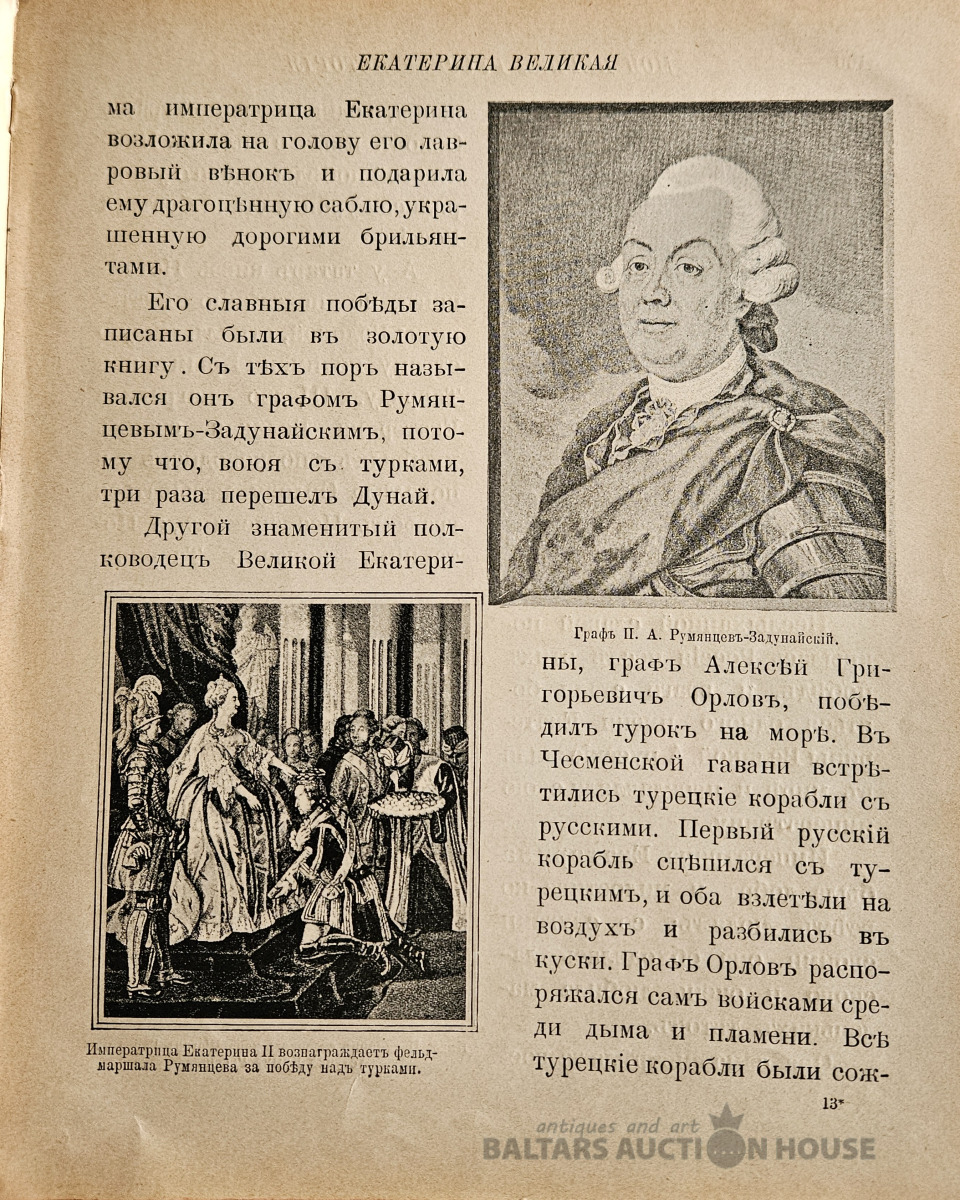 ЕКАТЕРИНА ВЕЛИКАЯ

ма императрица Екатерина возложила на голову его лавровый вѣнокъ и подарила ему драгоцѣнную саблю, украшенную дорогими брильянтами.

Его славныя побѣды записаны были въ золотую книгу. Съ тѣхъ поръ назывался онъ графомъ Румянцевымъ-Задунайскимъ, потому что, воюя съ турками, три раза перешелъ Дунай.

Другой знаменитый полководецъ Великой Екатерины, графъ Алексѣй Григорьевичъ Орловъ, побѣдилъ турокъ на морѣ. Въ Чесменской гавани встрѣтились турецкіе корабли съ русскими. Первый русскій корабль сцѣпился съ турецкимъ, и оба взлетѣли на воздухъ и разбились въ куски. Графъ Орловъ распоряжался самъ войсками среди дыма и пламени. Всѣ турецкіе корабли были сож-

Графъ П. А. Румянцевъ-Задунайскій.

Императрица Екатерина II вознаграждаетъ фельдмаршала Румянцева за побѣду надъ турками.

13*

antiques and art
BALTARS AUCTION HOUSE